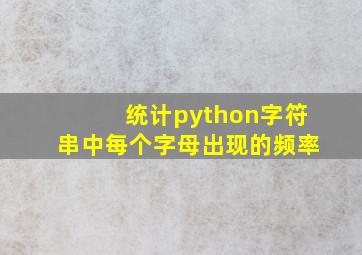 统计python字符串中每个字母出现的频率